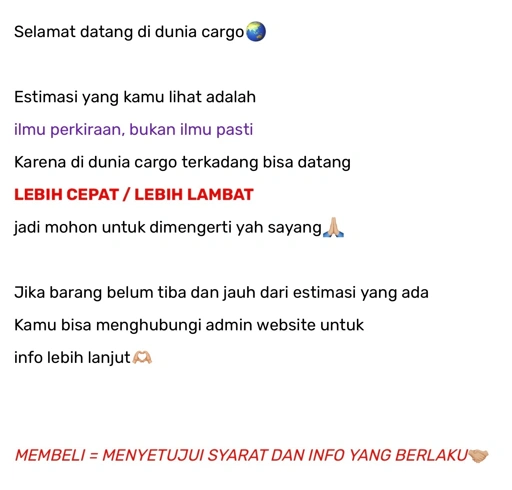 Selamat datang di dunia cargo🌏

Estimasi yang kamu lihat adalah
ilmu perkiraan, bukan ilmu pasti
Karena di dunia cargo terkadang bisa datang
LEBIH CEPAT / LEBIH LAMBAT
jadi mohon untuk dimengerti yah sayang🙏🏼

Jika barang belum tiba dan jauh dari estimasi yang ada
Kamu bisa menghubungi admin website untuk
info lebih lanjut🫶🏼

MEMBELI = MENYETUJUI SYARAT DAN INFO YANG BERLAKU🤝🏼